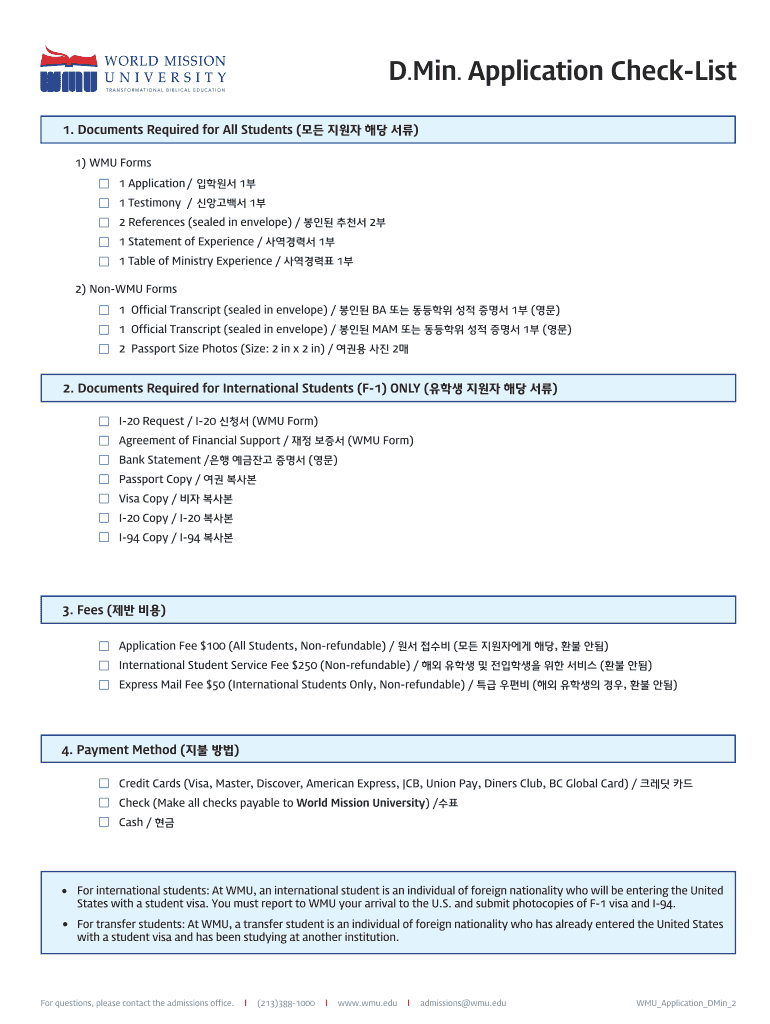 WORLD MISSION UNIVERSITY
TRANSFORMATIONAL BIBLICAL EDUCATION

D.Min. Application Check-List

1. Documents Required for All Students (모든 지원자 해당 서류)

1) WMU Forms
☐ 1 Application / 입학원서 1부
☐ 1 Testimony / 신앙고백서 1부
☐ 2 References (sealed in envelope) / 봉인된 추천서 2부
☐ 1 Statement of Experience / 사역경력서 1부
☐ 1 Table of Ministry Experience / 사역경력표 1부

2) Non-WMU Forms
☐ 1 Official Transcript (sealed in envelope) / 봉인된 BA 또는 동등학위 성적 증명서 1부 (영문)
☐ 1 Official Transcript (sealed in envelope) / 봉인된 MAM 또는 동등학위 성적 증명서 1부 (영문)
☐ 2 Passport Size Photos (Size: 2 in x 2 in) / 여권용 사진 2매

2. Documents Required for International Students (F-1) ONLY (유학생 지원자 해당 서류)

☐ I-20 Request / I-20 신청서 (WMU Form)
☐ Agreement of Financial Support / 재정 보증서 (WMU Form)
☐ Bank Statement /은행 예금잔고 증명서 (영문)
☐ Passport Copy / 여권 복사본
☐ Visa Copy / 비자 복사본
☐ I-20 Copy / I-20 복사본
☐ I-94 Copy / I-94 복사본

3. Fees (제반 비용)

☐ Application Fee $100 (All Students, Non-refundable) / 원서 접수비 (모든 지원자에게 해당, 환불 안됨)
☐ International Student Service Fee $250 (Non-refundable) / 해외 유학생 및 전입학생을 위한 서비스 (환불 안됨)
☐ Express Mail Fee $50 (International Students Only, Non-refundable) / 특급 우편비 (해외 유학생의 경우, 환불 안됨)

4. Payment Method (지불 방법)

☐ Credit Cards (Visa, Master, Discover, American Express, JCB, Union Pay, Diners Club, BC Global Card) / 크레딧 카드
☐ Check (Make all checks payable to World Mission University) /수표
☐ Cash / 현금

• For international students: At WMU, an international student is an individual of foreign nationality who will be entering the United States with a student visa. You must report to WMU your arrival to the U.S. and submit photocopies of F-1 visa and I-94.
• For transfer students: At WMU, a transfer student is an individual of foreign nationality who has already entered the United States with a student visa and has been studying at another institution.

For questions, please contact the admissions office. I (213)388-1000 I www.wmu.edu I admissions@wmu.edu WMU_Application_DMin_2